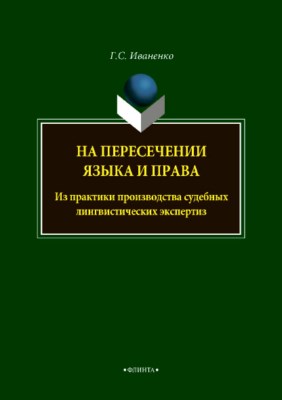 Г.С. Иваненко

НА ПЕРЕСЕЧЕНИИ ЯЗЫКА И ПРАВА

Из практики производства судебных лингвистических экспертиз

•ФЛИНТА•